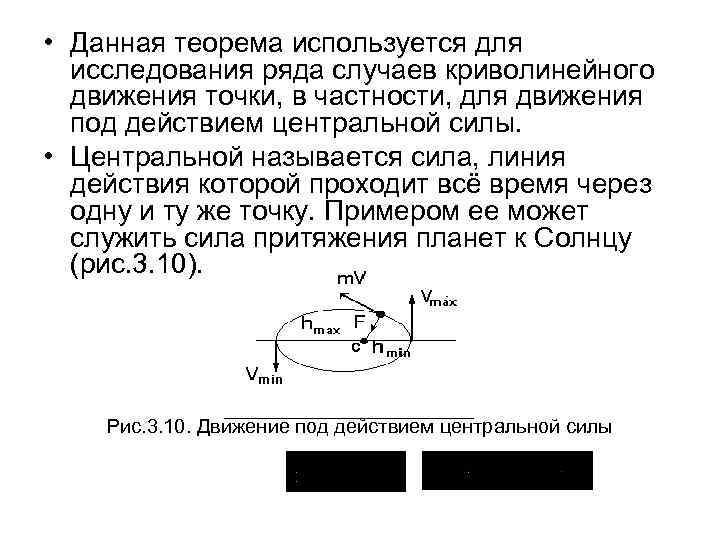 • Данная теорема используется для исследования ряда случаев криволинейного движения точки, в частности, для движения под действием центральной силы.

• Центральной называется сила, линия действия которой проходит всё время через одну и ту же точку. Примером ее может служить сила притяжения планет к Солнцу (рис.3.10).

mV
$V_{max}$
$h_{max}$
F
c
$h_{min}$
$V_{min}$

Рис.3.10. Движение под действием центральной силы